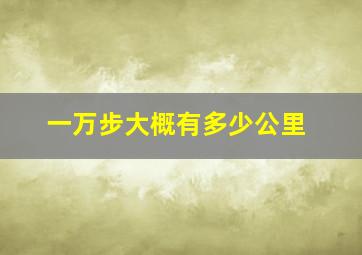 一万步大概有多少公里